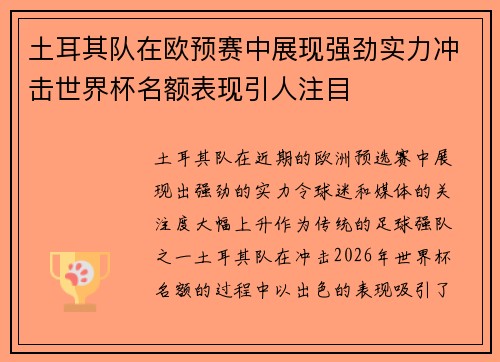 土耳其队在欧预赛中展现强劲实力冲击世界杯名额表现引人注目

土耳其队在近期的欧洲预选赛中展现出强劲的实力令球迷和媒体的关注度大幅上升作为传统的足球强队之一土耳其队在冲击2026年世界杯名额的过程中以出色的表现吸引了